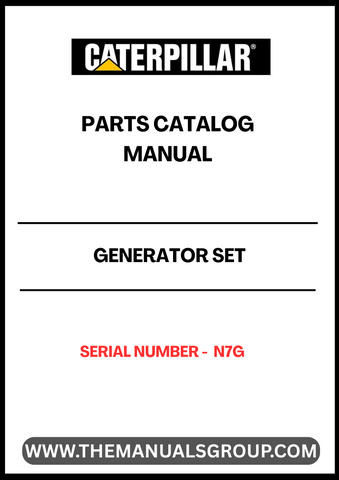 CATERPILLAR®

PARTS CATALOG MANUAL

GENERATOR SET

SERIAL NUMBER - N7G

WWW.THEMANUALSGROUP.COM